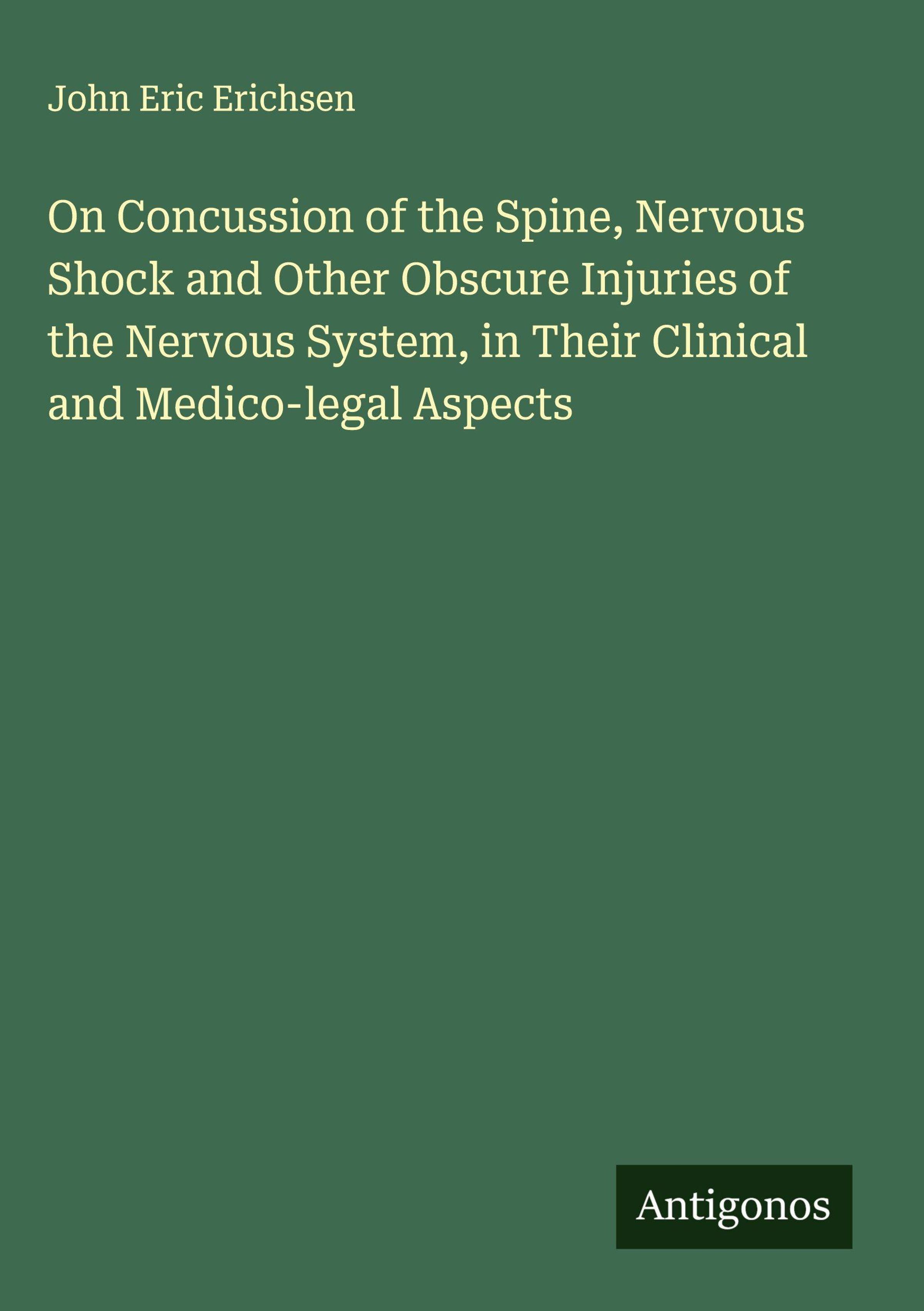 John Eric Erichsen

On Concussion of the Spine, Nervous Shock and Other Obscure Injuries of the Nervous System, in Their Clinical and Medico-legal Aspects

Antigonos